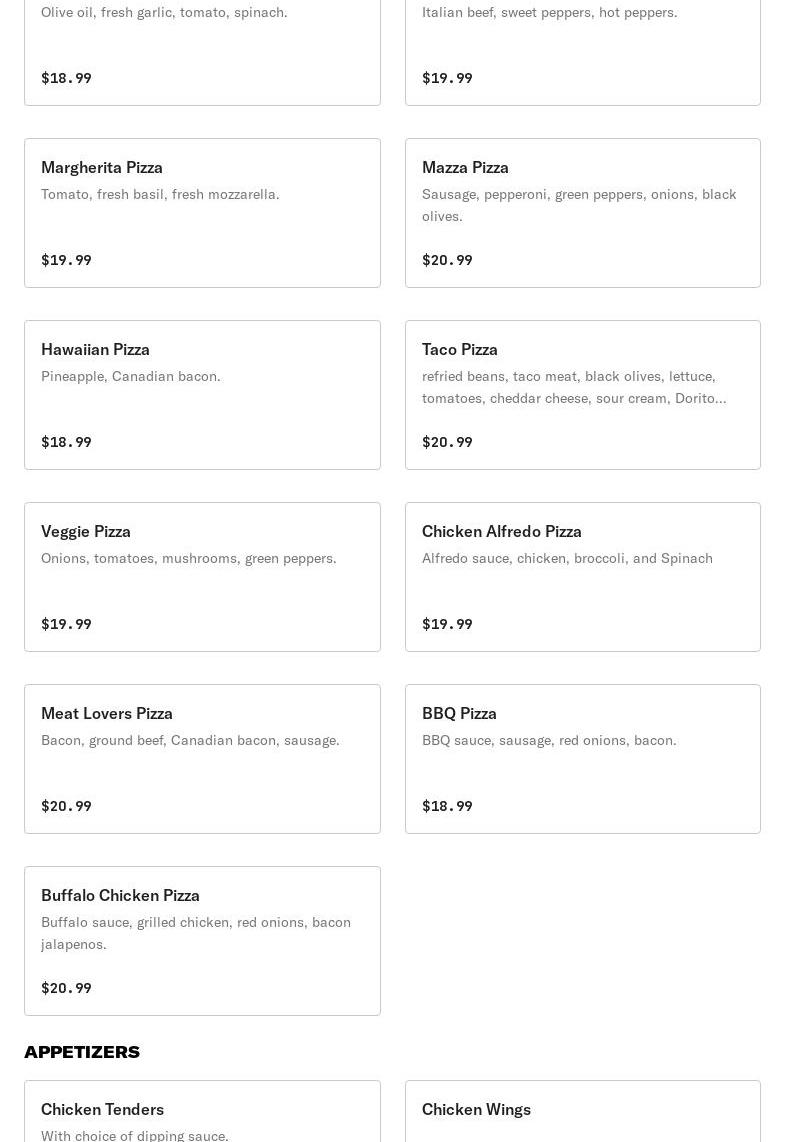 Olive oil, fresh garlic, tomato, spinach.

$18.99

Italian beef, sweet peppers, hot peppers.

$19.99

Margherita Pizza
Tomato, fresh basil, fresh mozzarella.

$19.99

Mazza Pizza
Sausage, pepperoni, green peppers, onions, black olives.

$20.99

Hawaiian Pizza
Pineapple, Canadian bacon.

$18.99

Taco Pizza
refried beans, taco meat, black olives, lettuce, tomatoes, cheddar cheese, sour cream, Dorito...

$20.99

Veggie Pizza
Onions, tomatoes, mushrooms, green peppers.

$19.99

Chicken Alfredo Pizza
Alfredo sauce, chicken, broccoli, and Spinach

$19.99

Meat Lovers Pizza
Bacon, ground beef, Canadian bacon, sausage.

$20.99

BBQ Pizza
BBQ sauce, sausage, red onions, bacon.

$18.99

Buffalo Chicken Pizza
Buffalo sauce, grilled chicken, red onions, bacon jalapenos.

$20.99

APPETIZERS

Chicken Tenders
With choice of dipping sauce.

Chicken Wings